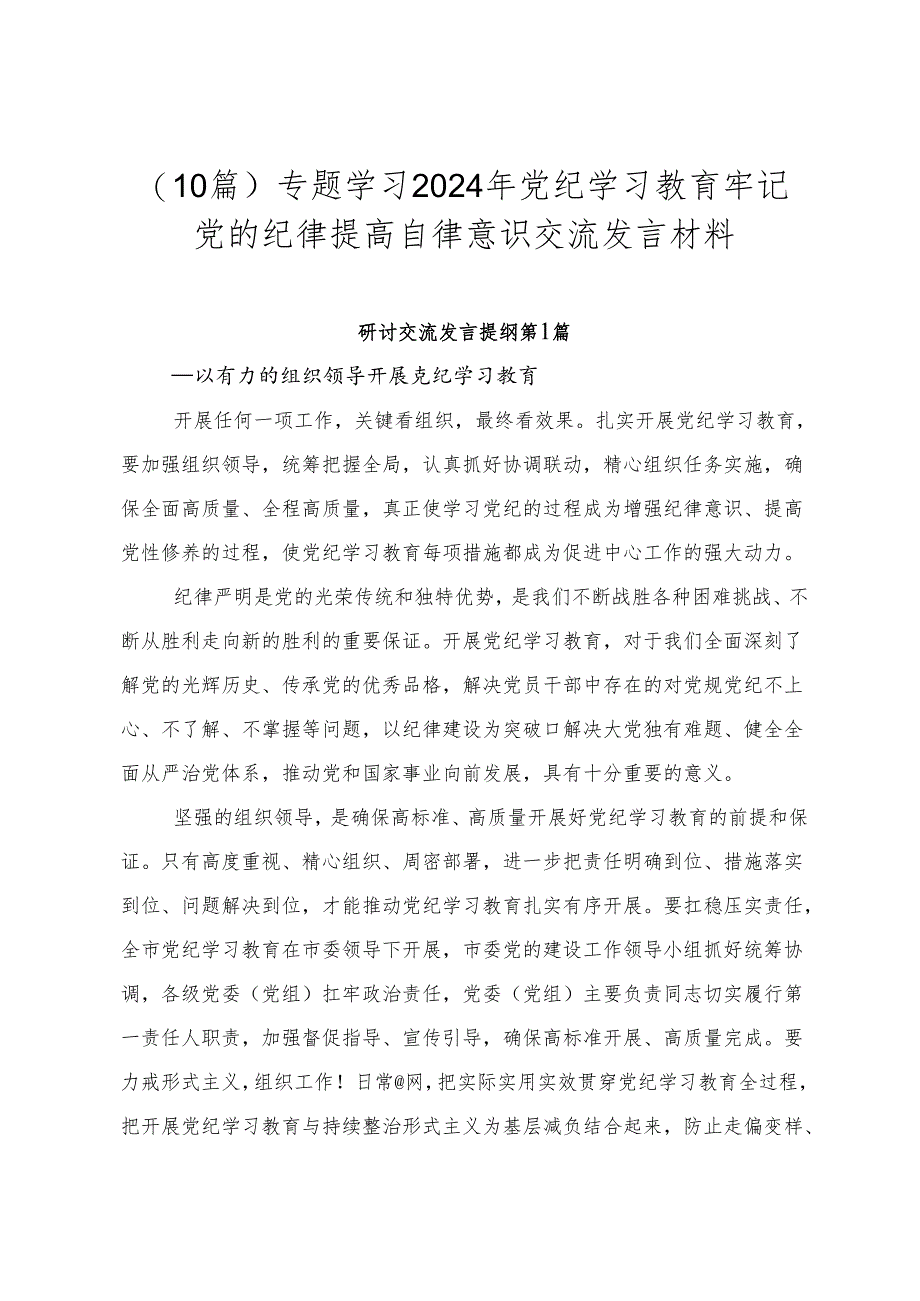 （10篇）专题学习2024年党纪学习教育牢记党的纪律提高自律意识交流发言材料

研讨交流发言提纲第1篇

—以有力的组织领导开展克纪学习教育

开展任何一项工作，关键看组织，最终看效果。扎实开展党纪学习教育，要加强组织领导，统筹把握全局，认真抓好协调联动，精心组织任务实施，确保全面高质量、全程高质量，真正使学习党纪的过程成为增强纪律意识、提高党性修养的过程，使党纪学习教育每项措施都成为促进中心工作的强大动力。

纪律严明是党的光荣传统和独特优势，是我们不断战胜各种困难挑战、不断从胜利走向新的胜利的重要保证。开展党纪学习教育，对于我们全面深刻了解党的光辉历史、传承党的优秀品格，解决党员干部中存在的对党规党纪不上心、不了解、不掌握等问题，以纪律建设为突破口解决大党独有难题、健全全面从严治党体系，推动党和国家事业向前发展，具有十分重要的意义。

坚强的组织领导，是确保高标准、高质量开展好党纪学习教育的前提和保证。只有高度重视、精心组织、周密部署，进一步把责任明确到位、措施落实到位、问题解决到位，才能推动党纪学习教育扎实有序开展。要扛稳压实责任，全市党纪学习教育在市委领导下开展，市委党的建设工作领导小组抓好统筹协调，各级党委（党组）扛牢政治责任，党委（党组）主要负责同志切实履行第一责任人职责，加强督促指导、宣传引导，确保高标准开展、高质量完成。要力戒形式主义，组织工作！日常@网，把实际实用实效贯穿党纪学习教育全过程，把开展党纪学习教育与持续整治形式主义为基层减负结合起来，防止走偏变样、